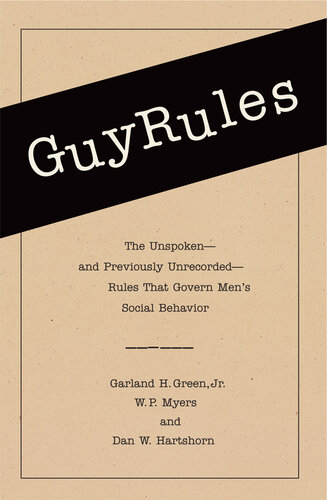 GuyRules

The Unspoken—
and Previously Unrecorded—
Rules That Govern Men's
Social Behavior

Garland H. Green, Jr.
W. P. Myers
and
Dan W. Hartshorn